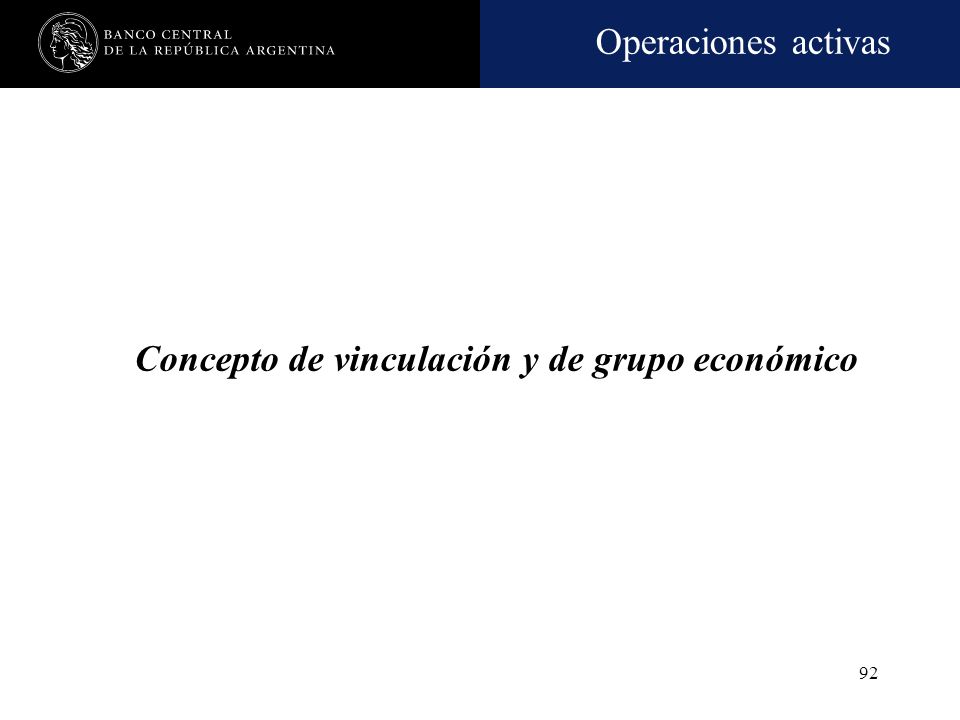 BANCO CENTRAL
DE LA REPÚBLICA ARGENTINA

Operaciones activas

Concepto de vinculación y de grupo económico

92